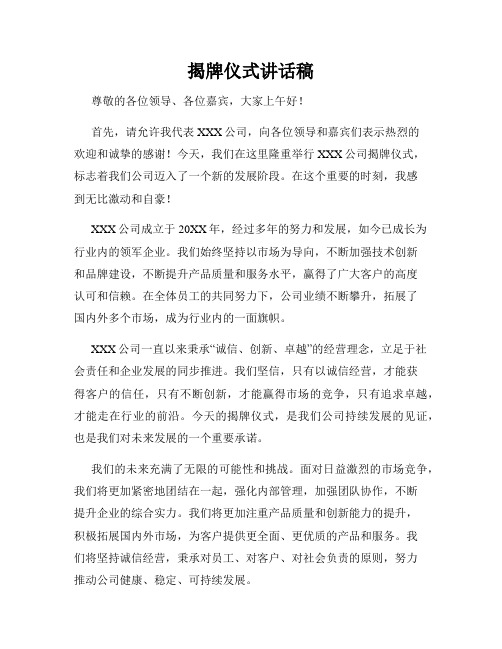 揭牌仪式讲话稿

尊敬的各位领导、各位嘉宾，大家上午好！

首先，请允许我代表 XXX 公司，向各位领导和嘉宾们表示热烈的欢迎和诚挚的感谢！今天，我们在这里隆重举行 XXX 公司揭牌仪式，标志着我们公司迈入了一个新的发展阶段。在这个重要的时刻，我感到无比激动和自豪！

XXX 公司成立于 20XX 年，经过多年的努力和发展，如今已成长为行业内的领军企业。我们始终坚持以市场为导向，不断加强技术创新和品牌建设，不断提升产品质量和服务水平，赢得了广大客户的高度认可和信赖。在全体员工的共同努力下，公司业绩不断攀升，拓展了国内外多个市场，成为行业内的一面旗帜。

XXX 公司一直以来秉承“诚信、创新、卓越”的经营理念，立足于社会责任和企业发展的同步推进。我们坚信，只有以诚信经营，才能获得客户的信任，只有不断创新，才能赢得市场的竞争，只有追求卓越，才能走在行业的前沿。今天的揭牌仪式，是我们公司持续发展的见证，也是我们对未来发展的一个重要承诺。

我们的未来充满了无限的可能性和挑战。面对日益激烈的市场竞争，我们将更加紧密地团结在一起，强化内部管理，加强团队协作，不断提升企业的综合实力。我们将更加注重产品质量和创新能力的提升，积极拓展国内外市场，为客户提供更全面、更优质的产品和服务。我们将坚持诚信经营，秉承对员工、对客户、对社会负责的原则，努力推动公司健康、稳定、可持续发展。